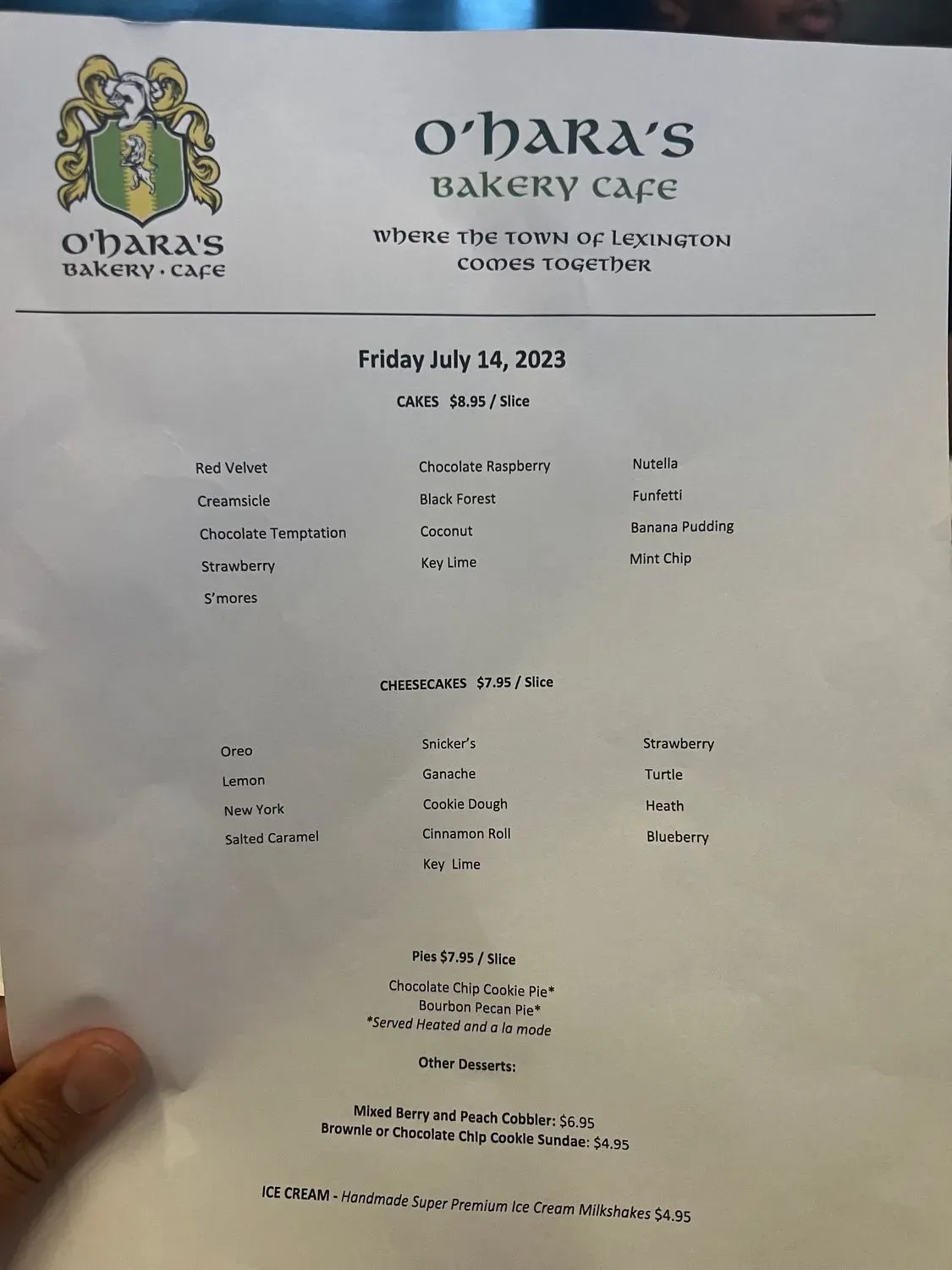 O'HARA'S
BAKERY · CAFE

O'HARA'S
BAKERY CAFE

WHERE THE TOWN OF LEXINGTON
COMES TOGETHER

Friday July 14, 2023

CAKES $8.95 / Slice

Red Velvet
Creamsicle
Chocolate Temptation
Strawberry
S'mores

Chocolate Raspberry
Black Forest
Coconut
Key Lime

Nutella
Funfetti
Banana Pudding
Mint Chip

CHEESECAKES $7.95 / Slice

Oreo
Lemon
New York
Salted Caramel

Snicker's
Ganache
Cookie Dough
Cinnamon Roll
Key Lime

Strawberry
Turtle
Heath
Blueberry

Pies $7.95 / Slice

Chocolate Chip Cookie Pie*
Bourbon Pecan Pie*
*Served Heated and a la mode

Other Desserts:

Mixed Berry and Peach Cobbler: $6.95
Brownie or Chocolate Chip Cookie Sundae: $4.95

ICE CREAM - Handmade Super Premium Ice Cream Milkshakes $4.95